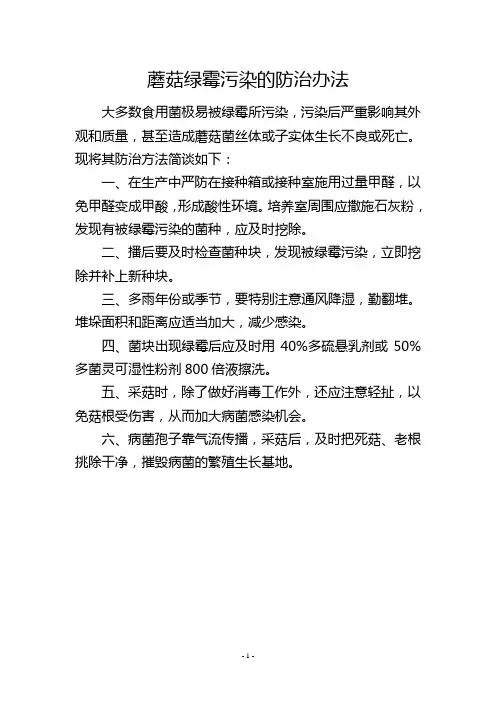 蘑菇绿霉污染的防治办法

大多数食用菌极易被绿霉所污染，污染后严重影响其外观和质量，甚至造成蘑菇菌丝体或子实体生长不良或死亡。现将其防治方法简谈如下：

一、在生产中严防在接种箱或接种室施用过量甲醛，以免甲醛变成甲酸，形成酸性环境。培养室周围应撒施石灰粉，发现有被绿霉污染的菌种，应及时挖除。

二、播后要及时检查菌种块，发现被绿霉污染，立即挖除并补上新种块。

三、多雨年份或季节，要特别注意通风降湿，勤翻堆。堆垛面积和距离应适当加大，减少感染。

四、菌块出现绿霉后应及时用 40%多硫悬乳剂或 50%多菌灵可湿性粉剂 800 倍液擦洗。

五、采菇时，除了做好消毒工作外，还应注意轻扯，以免菇根受伤害，从而加大病菌感染机会。

六、病菌孢子靠气流传播，采菇后，及时把死菇、老根挑除干净，摧毁病菌的繁殖生长基地。

- 1 -